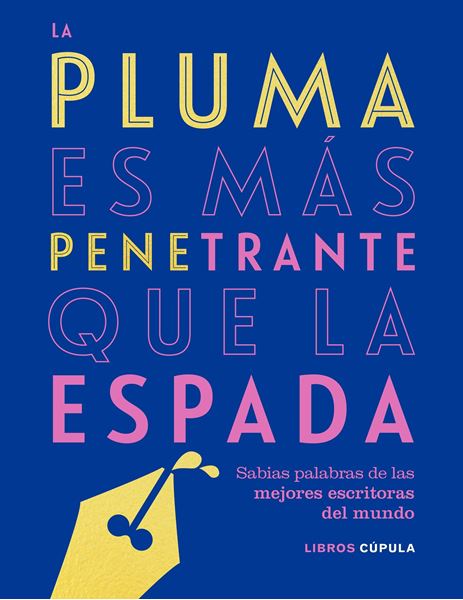 LA
PLUMA
ES MÁS
PENETRANTE
QUE LA
ESPADA

Sabias palabras de las mejores escritoras del mundo

LIBROS CÚPULA